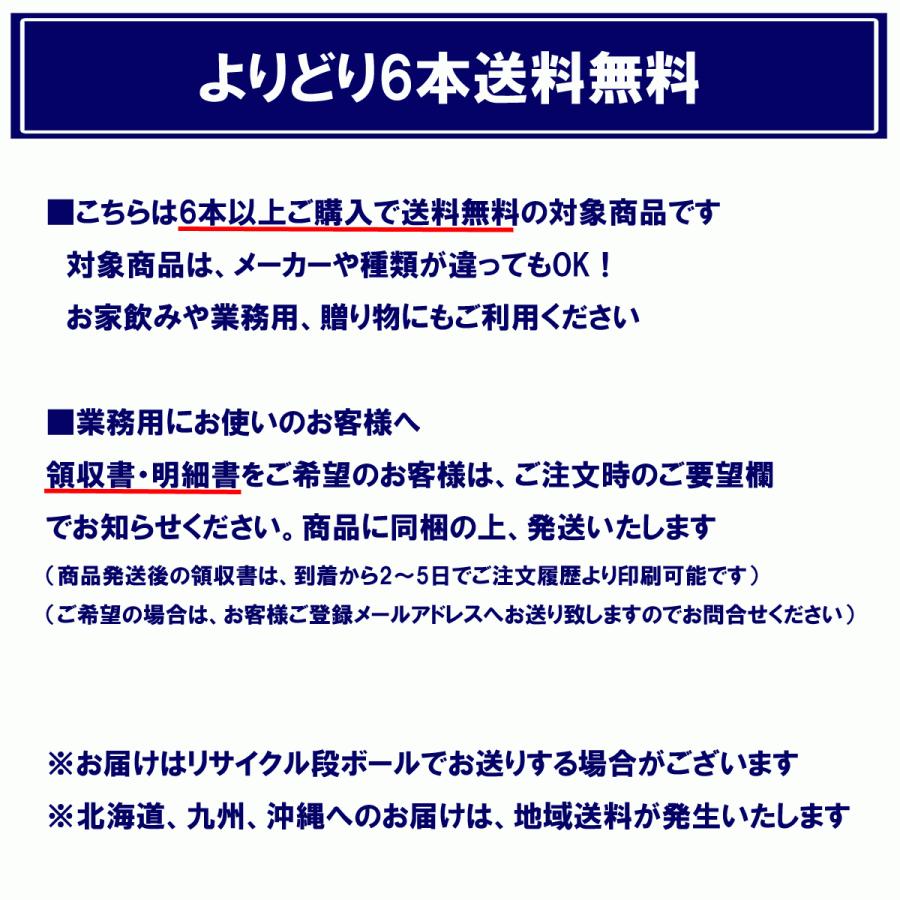 よりどり6本送料無料

■こちらは6本以上ご購入で送料無料の対象商品です
対象商品は、メーカーや種類が違ってもOK！
お家飲みや業務用、贈り物にもご利用ください

■業務用にお使いのお客様へ
領収書・明細書をご希望のお客様は、ご注文時のご要望欄でお知らせください。商品に同梱の上、発送いたします
（商品発送後の領収書は、到着から2～5日でご注文履歴より印刷可能です）
（ご希望の場合は、お客様ご登録メールアドレスへお送り致しますのでお問合せください）

※お届けはリサイクル段ボールでお送りする場合がございます
※北海道、九州、沖縄へのお届けは、地域送料が発生いたします